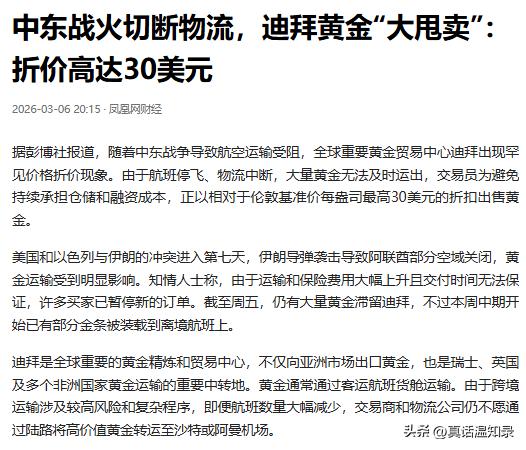 中东战火切断物流，迪拜黄金“大甩卖”：折价高达30美元

2026-03-06 20:15 · 凤凰网财经

据彭博社报道，随着中东战争导致航空运输受阻，全球重要黄金贸易中心迪拜出现罕见价格折价现象。由于航班停飞、物流中断，大量黄金无法及时运出，交易员为避免持续承担仓储和融资成本，正以相对于伦敦基准价每盎司最高30美元的折扣出售黄金。

美国和以色列与伊朗的冲突进入第七天，伊朗导弹袭击导致阿联酋部分空域关闭，黄金运输受到明显影响。知情人士称，由于运输和保险费用大幅上升且交付时间无法保证，许多买家已暂停新的订单。截至周五，仍有大量黄金滞留迪拜，不过本周中期开始已有部分金条被装载到离境航班上。

迪拜是全球重要的黄金精炼和贸易中心，不仅向亚洲市场出口黄金，也是瑞士、英国及多个非洲国家黄金运输的重要中转地。黄金通常通过客运航班货舱运输。由于跨境运输涉及较高风险和复杂程序，即便航班数量大幅减少，交易商和物流公司仍不愿通过陆路将高价值黄金转运至沙特或阿曼机场。

头条 @真话温知录